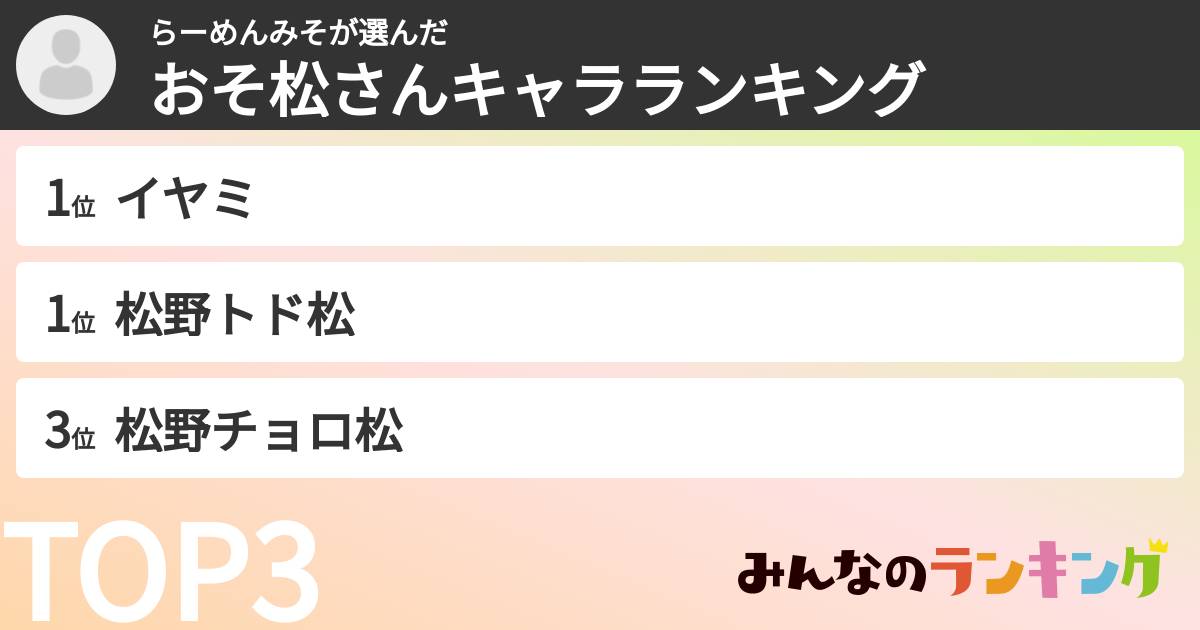 らーめんみそが選んだ
おそ松さんキャラランキング

1位 イヤミ

1位 松野トド松

3位 松野チョロ松

TOP3

みんなのランキング